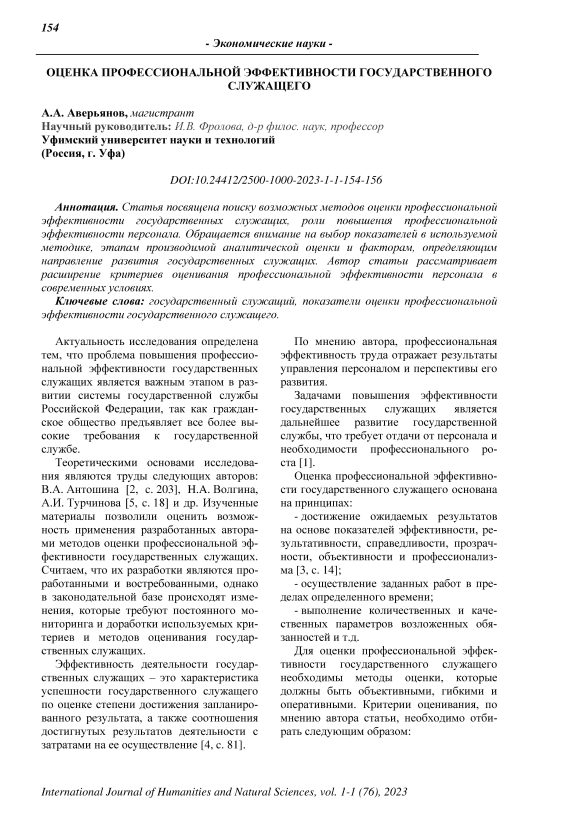 154

- Экономические науки -

ОЦЕНКА ПРОФЕССИОНАЛЬНОЙ ЭФФЕКТИВНОСТИ ГОСУДАРСТВЕННОГО СЛУЖАЩЕГО

А.А. Аверьянов, магистрант
Научный руководитель: И.В. Фролова, д-р филос. наук, профессор
Уфимский университет науки и технологий
(Россия, г. Уфа)

DOI:10.24412/2500-1000-2023-1-1-154-156

Аннотация. Статья посвящена поиску возможных методов оценки профессиональной эффективности государственных служащих, роли повышения профессиональной эффективности персонала. Обращается внимание на выбор показателей в используемой методике, этапам производимой аналитической оценки и факторам, определяющим направление развития государственных служащих. Автор статьи рассматривает расширение критериев оценивания профессиональной эффективности персонала в современных условиях.

Ключевые слова: государственный служащий, показатели оценки профессиональной эффективности государственного служащего.

Актуальность исследования определена тем, что проблема повышения профессиональной эффективности государственных служащих является важным этапом в развитии системы государственной службы Российской Федерации, так как гражданское общество предъявляет все более высокие требования к государственной службе.

Теоретическими основами исследования являются труды следующих авторов: В.А. Антошина [2, с. 203], Н.А. Волгина, А.И. Турчинова [5, с. 18] и др. Изученные материалы позволили оценить возможность применения разработанных авторами методов оценки профессиональной эффективности государственных служащих. Считаем, что их разработки являются проработанными и востребованными, однако в законодательной базе происходят изменения, которые требуют постоянного мониторинга и доработки используемых критериев и методов оценивания государственных служащих.

Эффективность деятельности государственных служащих – это характеристика успешности государственного служащего по оценке степени достижения запланированного результата, а также соотношения достигнутых результатов деятельности с затратами на ее осуществление [4, с. 81].

По мнению автора, профессиональная эффективность труда отражает результаты управления персоналом и перспективы его развития.

Задачами повышения эффективности государственных служащих является дальнейшее развитие государственной службы, что требует отдачи от персонала и необходимости профессионального роста [1].

Оценка профессиональной эффективности государственного служащего основана на принципах:

- достижение ожидаемых результатов на основе показателей эффективности, результативности, справедливости, прозрачности, объективности и профессионализма [3, с. 14];

- осуществление заданных работ в пределах определенного времени;

- выполнение количественных и качественных параметров возложенных обязанностей и т.д.

Для оценки профессиональной эффективности государственного служащего необходимы методы оценки, которые должны быть объективными, гибкими и оперативными. Критерии оценивания, по мнению автора статьи, необходимо отбирать следующим образом:

International Journal of Humanities and Natural Sciences, vol. 1-1 (76), 2023